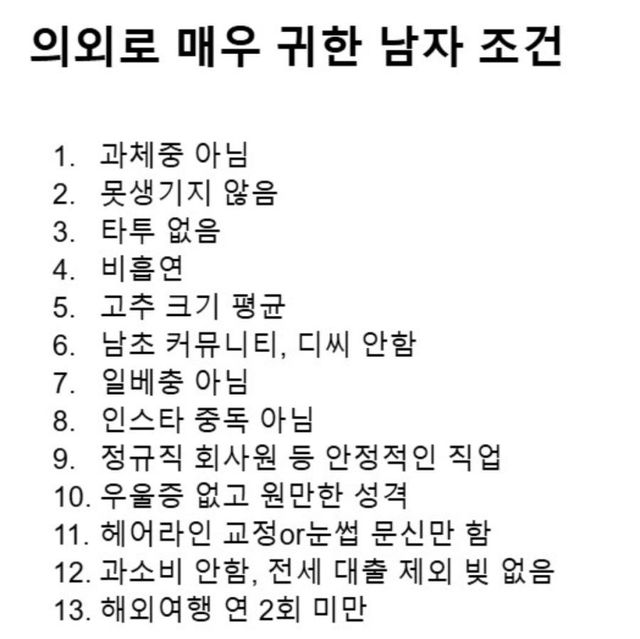 의외로 매우 귀한 남자 조건

1. 과체중 아님
2. 못생기지 않음
3. 타투 없음
4. 비흡연
5. 고추 크기 평균
6. 남초 커뮤니티, 디씨 안함
7. 일베충 아님
8. 인스타 중독 아님
9. 정규직 회사원 등 안정적인 직업
10. 우울증 없고 원만한 성격
11. 헤어라인 교정or눈썹 문신만 함
12. 과소비 안함, 전세 대출 제외 빚 없음
13. 해외여행 연 2회 미만